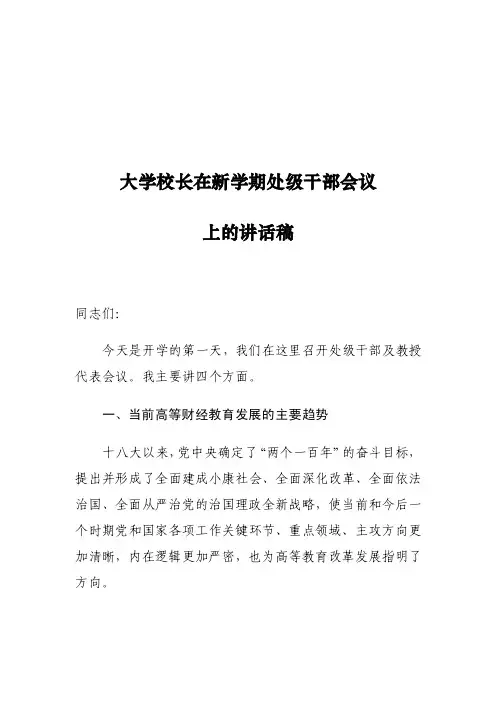 大学校长在新学期处级干部会议

上的讲话稿

同志们:

今天是开学的第一天，我们在这里召开处级干部及教授代表会议。我主要讲四个方面。

一、当前高等财经教育发展的主要趋势

十八大以来，党中央确定了“两个一百年”的奋斗目标，提出并形成了全面建成小康社会、全面深化改革、全面依法治国、全面从严治党的治国理政全新战略，使当前和今后一个时期党和国家各项工作关键环节、重点领域、主攻方向更加清晰，内在逻辑更加严密，也为高等教育改革发展指明了方向。